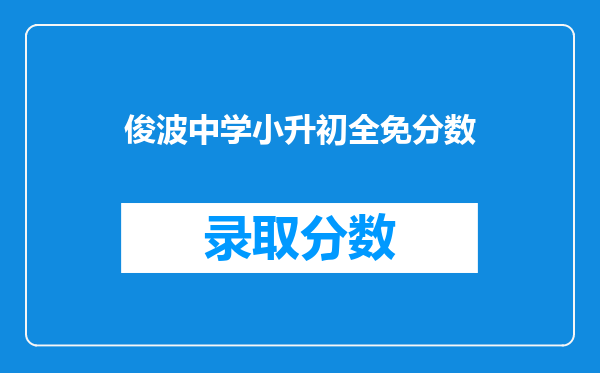 俊波中学小升初全免分数

录取分数